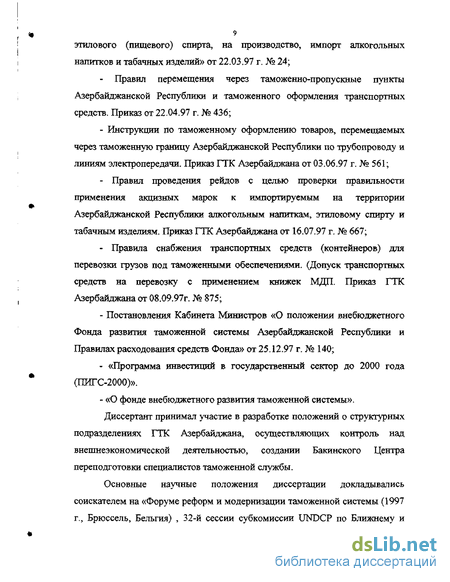 9

этилового (пищевого) спирта, на производство, импорт алкогольных напитков и табачных изделий» от 22.03.97 г. № 24;

- Правил перемещения через таможенно-пропускные пункты Азербайджанской Республики и таможенного оформления транспортных средств. Приказ от 22.04.97 г. № 436;

- Инструкции по таможенному оформлению товаров, перемещаемых через таможенную границу Азербайджанской Республики по трубопроводу и линиям электропередачи. Приказ ГТК Азербайджана от 03.06.97 г. № 561;

- Правил проведения рейдов с целью проверки правильности применения акцизных марок к импортируемым на территории Азербайджанской Республики алкогольным напиткам, этиловому спирту и табачным изделиям. Приказ ГТК Азербайджана от 16.07.97 г. № 667;

- Правила снабжения транспортных средств (контейнеров) для перевозки грузов под таможенными обеспечениями. (Допуск транспортных средств на перевозку с применением книжек МДП. Приказ ГТК Азербайджана от 08.09.97г. № 875;

- Постановления Кабинета Министров «О положении внебюджетного Фонда развития таможенной системы Азербайджанской Республики и Правилах расходования средств Фонда» от 25.12.97 г. № 140;

- «Программа инвестиций в государственный сектор до 2000 года (ПИГС-2000)».

- «О фонде внебюджетного развития таможенной системы».

Диссертант принимал участие в разработке положений о структурных подразделениях ГТК Азербайджана, осуществляющих контроль над внешнеэкономической деятельностью, создании Бакинского Центра переподготовки специалистов таможенной службы.

Основные научные положения диссертации докладывались соискателем на «Форуме реформ и модернизации таможенной системы (1997 г., Брюссель, Бельгия) , 32-й сессии субкомиссии UNDCP по Ближнему и

dsLib.net
библиотека диссертаций